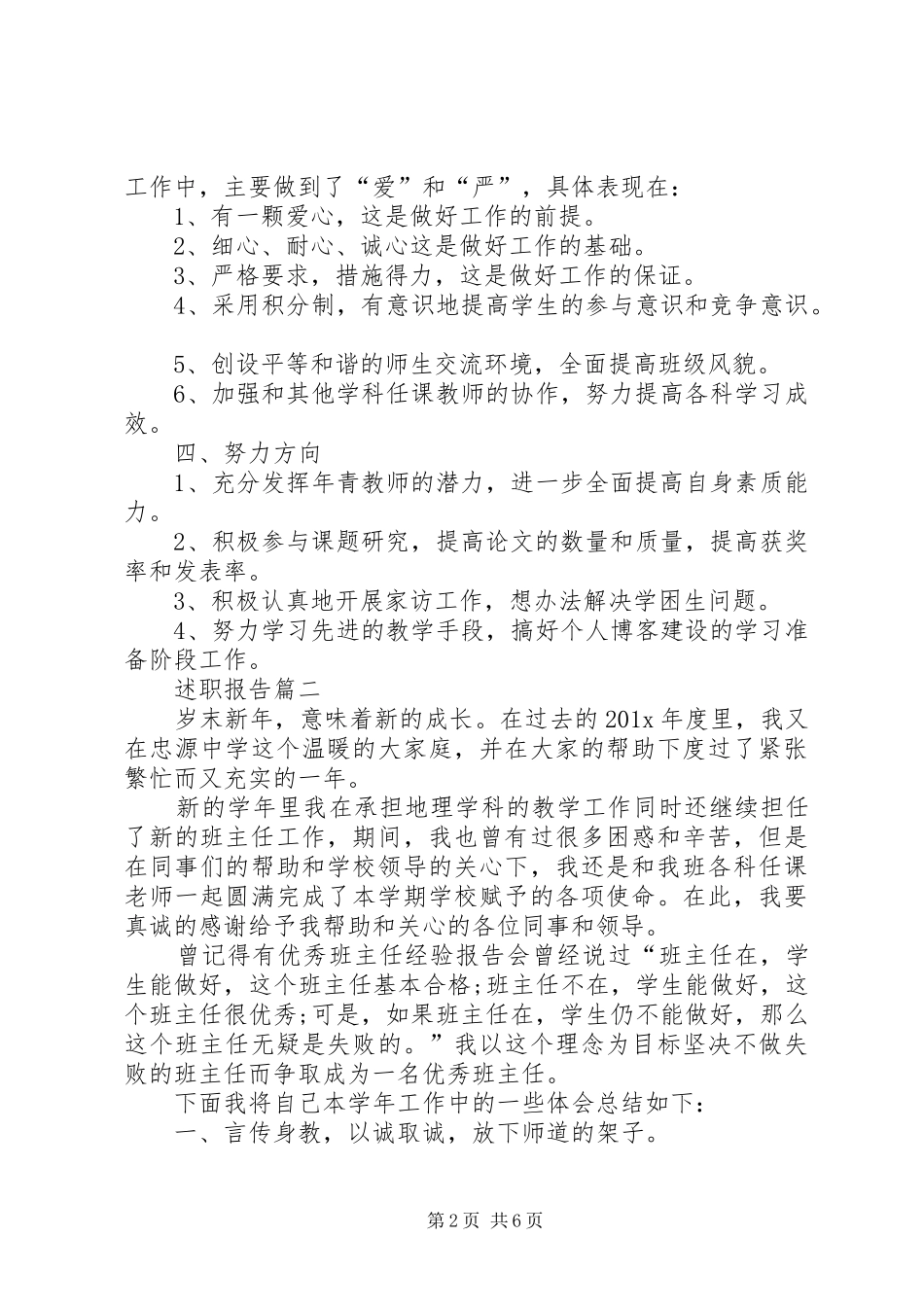 工作中，主要做到了“爱”和“严”，具体表现在：

1、有一颗爱心，这是做好工作的前提。

2、细心、耐心、诚心这是做好工作的基础。

3、严格要求，措施得力，这是做好工作的保证。

4、采用积分制，有意识地提高学生的参与意识和竞争意识。

5、创设平等和谐的师生交流环境，全面提高班级风貌。

6、加强和其他学科任课教师的协作，努力提高各科学习成效。

四、努力方向

1、充分发挥年青教师的潜力，进一步全面提高自身素质能力。

2、积极参与课题研究，提高论文的数量和质量，提高获奖率和发表率。

3、积极认真地开展家访工作，想办法解决学困生问题。

4、努力学习先进的教学手段，搞好个人博客建设的学习准备阶段工作。

述职报告篇二

岁末新年，意味着新的成长。在过去的201x年度里，我又在忠源中学这个温暖的大家庭，并在大家的帮助下度过了紧张繁忙而又充实的一年。

新的学年里我在承担地理学科的教学工作同时还继续担任了新的班主任工作，期间，我也曾有过很多困惑和辛苦，但是在同事们的帮助和学校领导的关心下，我还是和我班各科任课老师一起圆满完成了本学期学校赋予的各项使命。在此，我要真诚的感谢给予我帮助和关心的各位同事和领导。

曾记得有优秀班主任经验报告会曾经说过“班主任在，学生能做好，这个班主任基本合格;班主任不在，学生能做好，这个班主任很优秀;可是，如果班主任在，学生仍不能做好，那么这个班主任无疑是失败的。”我以这个理念为目标坚决不做失败的班主任而争取成为一名优秀班主任。

下面我将自己本学年工作中的一些体会总结如下：

一、言传身教，以诚取诚，放下师道的架子。

第2页 共6页